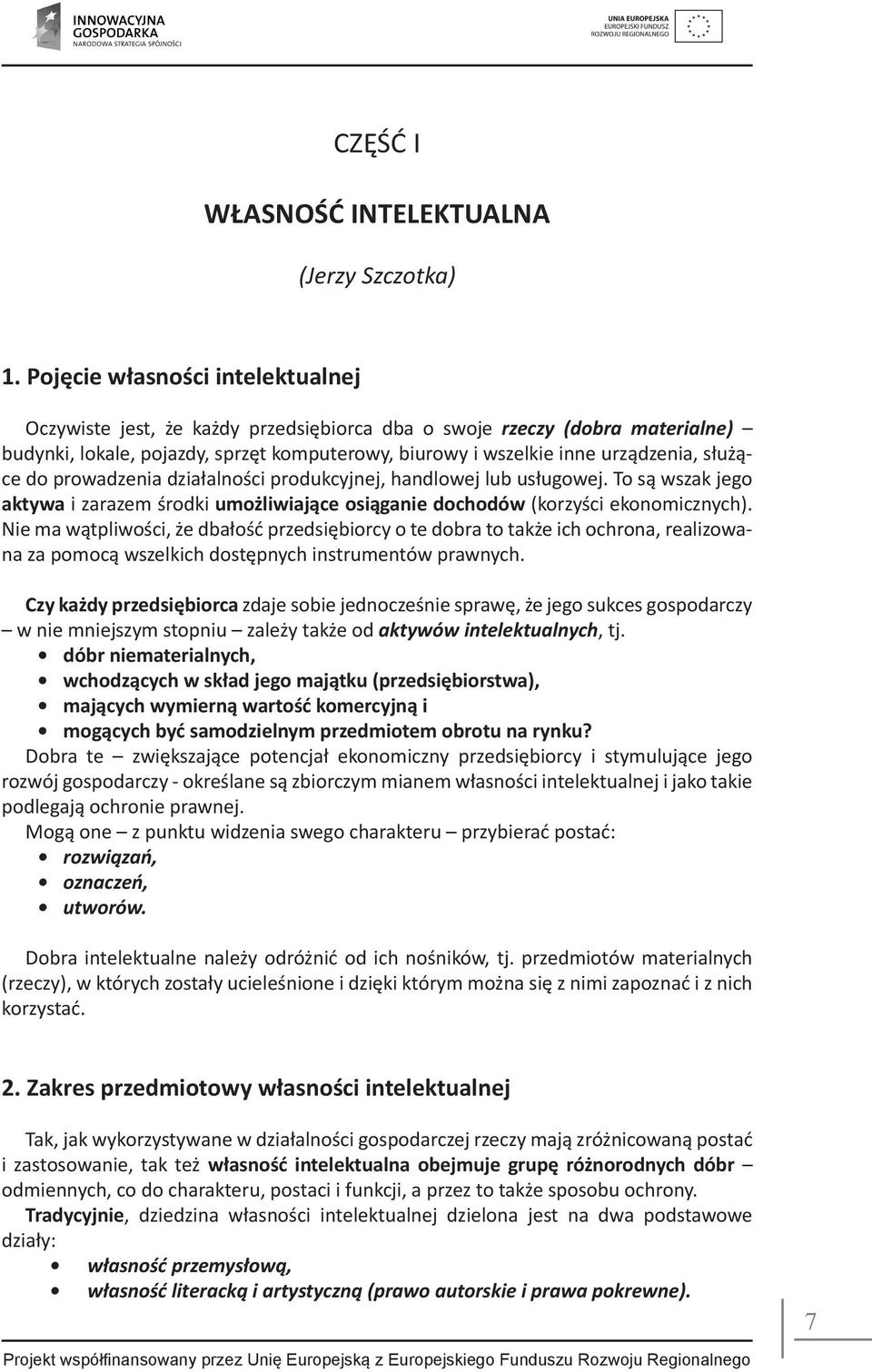 INNOWACYJNA GOSPODARKA
NARODOWA STRATEGIA SPÓJNOŚCI

UNIA EUROPEJSKA
EUROPEJSKI FUNDUSZ
ROZWOJU REGIONALNEGO

CZĘŚĆ I

WŁASNOŚĆ INTELEKTUALNA

(Jerzy Szczotka)

1. Pojęcie własności intelektualnej

Oczywiste jest, że każdy przedsiębiorca dba o swoje rzeczy (dobra materialne) – budynki, lokale, pojazdy, sprzęt komputerowy, biurowy i wszelkie inne urządzenia, służące do prowadzenia działalności produkcyjnej, handlowej lub usługowej. To są wszak jego aktywa i zarazem środki umożliwiające osiąganie dochodów (korzyści ekonomicznych). Nie ma wątpliwości, że dbałość przedsiębiorcy o te dobra to także ich ochrona, realizowana za pomocą wszelkich dostępnych instrumentów prawnych.

Czy każdy przedsiębiorca zdaje sobie jednocześnie sprawę, że jego sukces gospodarczy – w nie mniejszym stopniu – zależy także od aktywów intelektualnych, tj.
• dóbr niematerialnych,
• wchodzących w skład jego majątku (przedsiębiorstwa),
• mających wymierną wartość komercyjną i
• mogących być samodzielnym przedmiotem obrotu na rynku?
Dobra te – zwiększające potencjał ekonomiczny przedsiębiorcy i stymulujące jego rozwój gospodarczy - określane są zbiorczym mianem własności intelektualnej i jako takie podlegają ochronie prawnej.
Mogą one – z punktu widzenia swego charakteru – przybierać postać:
• rozwiązań,
• oznaczeń,
• utworów.

Dobra intelektualne należy odróżnić od ich nośników, tj. przedmiotów materialnych (rzeczy), w których zostały ucieleśnione i dzięki którym można się z nimi zapoznać i z nich korzystać.

2. Zakres przedmiotowy własności intelektualnej

Tak, jak wykorzystywane w działalności gospodarczej rzeczy mają zróżnicowaną postać i zastosowanie, tak też własność intelektualna obejmuje grupę różnorodnych dóbr – odmiennych, co do charakteru, postaci i funkcji, a przez to także sposobu ochrony.
Tradycyjnie, dziedzina własności intelektualnej dzielona jest na dwa podstawowe działy:
• własność przemysłową,
• własność literacką i artystyczną (prawo autorskie i prawa pokrewne).

7

Projekt współfinansowany przez Unię Europejską z Europejskiego Funduszu Rozwoju Regionalnego